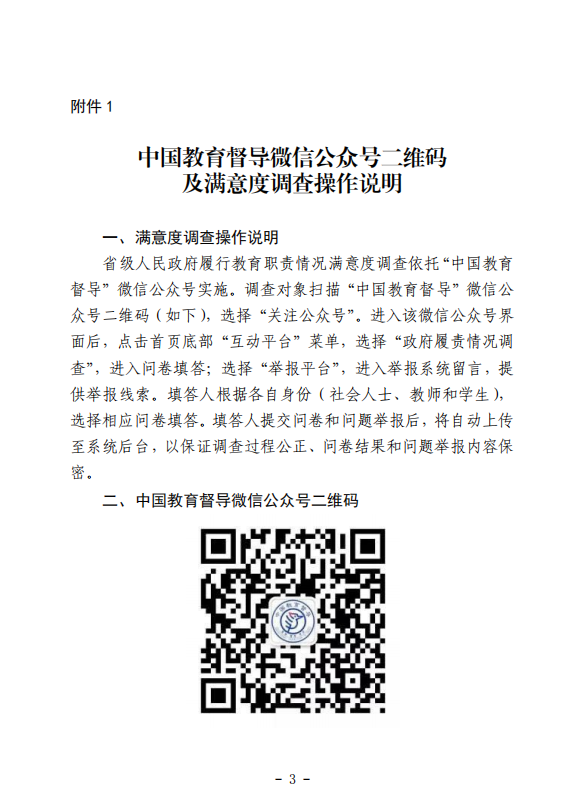 附件 1

中国教育督导微信公众号二维码
及满意度调查操作说明

一、满意度调查操作说明

省级人民政府履行教育职责情况满意度调查依托“中国教育督导”微信公众号实施。调查对象扫描“中国教育督导”微信公众号二维码（如下），选择“关注公众号”。进入该微信公众号界面后，点击首页底部“互动平台”菜单，选择“政府履责情况调查”，进入问卷填答；选择“举报平台”，进入举报系统留言，提供举报线索。填答人根据各自身份（社会人士、教师和学生），选择相应问卷填答。填答人提交问卷和问题举报后，将自动上传至系统后台，以保证调查过程公正、问卷结果和问题举报内容保密。

二、中国教育督导微信公众号二维码

- 3 -